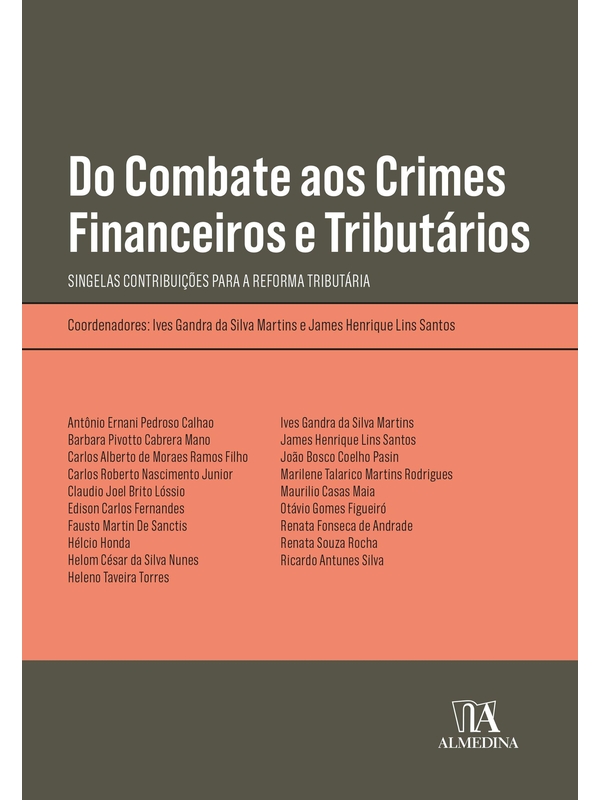 Do Combate aos Crimes Financeiros e Tributários

SINGELAS CONTRIBUIÇÕES PARA A REFORMA TRIBUTÁRIA

Coordenadores: Ives Gandra da Silva Martins e James Henrique Lins Santos

Antônio Ernani Pedroso Calhao
Barbara Pivotto Cabrera Mano
Carlos Alberto de Moraes Ramos Filho
Carlos Roberto Nascimento Junior
Claudio Joel Brito Lóssio
Edison Carlos Fernandes
Fausto Martin De Sanctis
Hélcio Honda
Helom César da Silva Nunes
Heleno Taveira Torres

Ives Gandra da Silva Martins
James Henrique Lins Santos
João Bosco Coelho Pasin
Marilene Talarico Martins Rodrigues
Maurilio Casas Maia
Otávio Gomes Figueiró
Renata Fonseca de Andrade
Renata Souza Rocha
Ricardo Antunes Silva

ALMEDINA